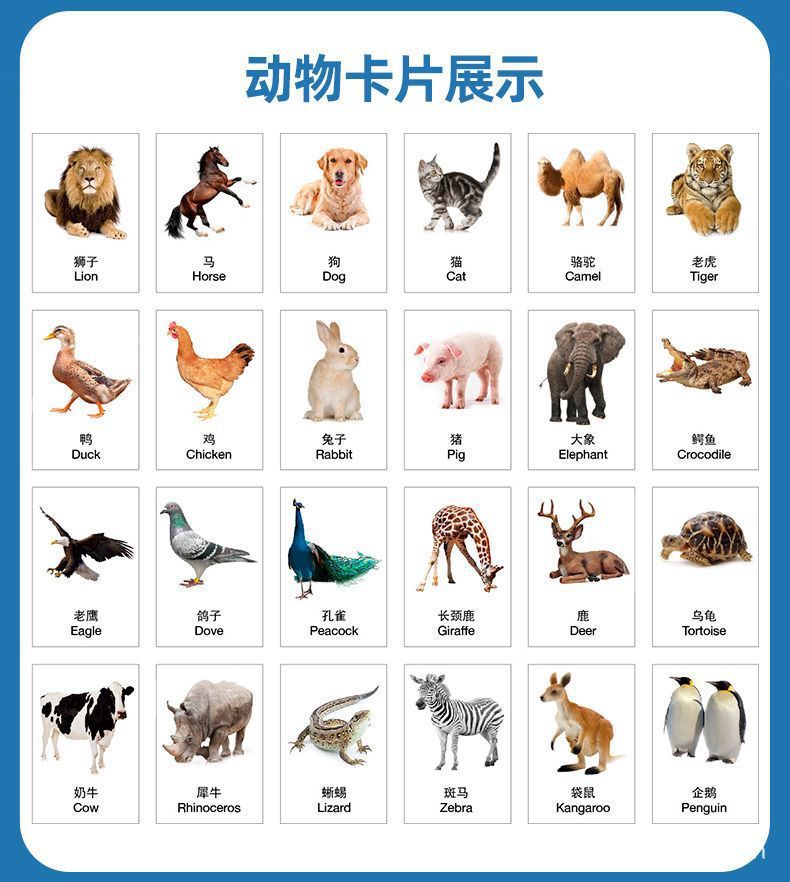 动物卡片展示

狮子
Lion

马
Horse

狗
Dog

猫
Cat

骆驼
Camel

老虎
Tiger

鸭
Duck

鸡
Chicken

兔子
Rabbit

猪
Pig

大象
Elephant

鳄鱼
Crocodile

老鹰
Eagle

鸽子
Dove

孔雀
Peacock

长颈鹿
Giraffe

鹿
Deer

乌龟
Tortoise

奶牛
Cow

犀牛
Rhinoceros

蜥蜴
Lizard

斑马
Zebra

袋鼠
Kangaroo

企鹅
Penguin